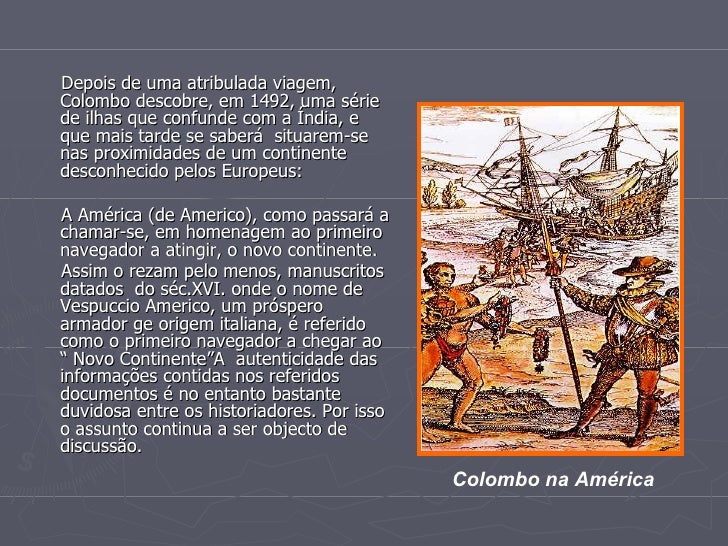 Depois de uma atribulada viagem, Colombo descobre, em 1492, uma série de ilhas que confunde com a Índia, e que mais tarde se saberá situarem-se nas proximidades de um continente desconhecido pelos Europeus:

A América (de Americo), como passará a chamar-se, em homenagem ao primeiro navegador a atingir, o novo continente.

Assim o rezam pelo menos, manuscritos datados do séc.XVI. onde o nome de Vespuccio Americo, um próspero armador ge origem italiana, é referido como o primeiro navegador a chegar ao " Novo Continente"A autenticidade das informações contidas nos referidos documentos é no entanto bastante duvidosa entre os historiadores. Por isso o assunto continua a ser objecto de discussão.

Colombo na América